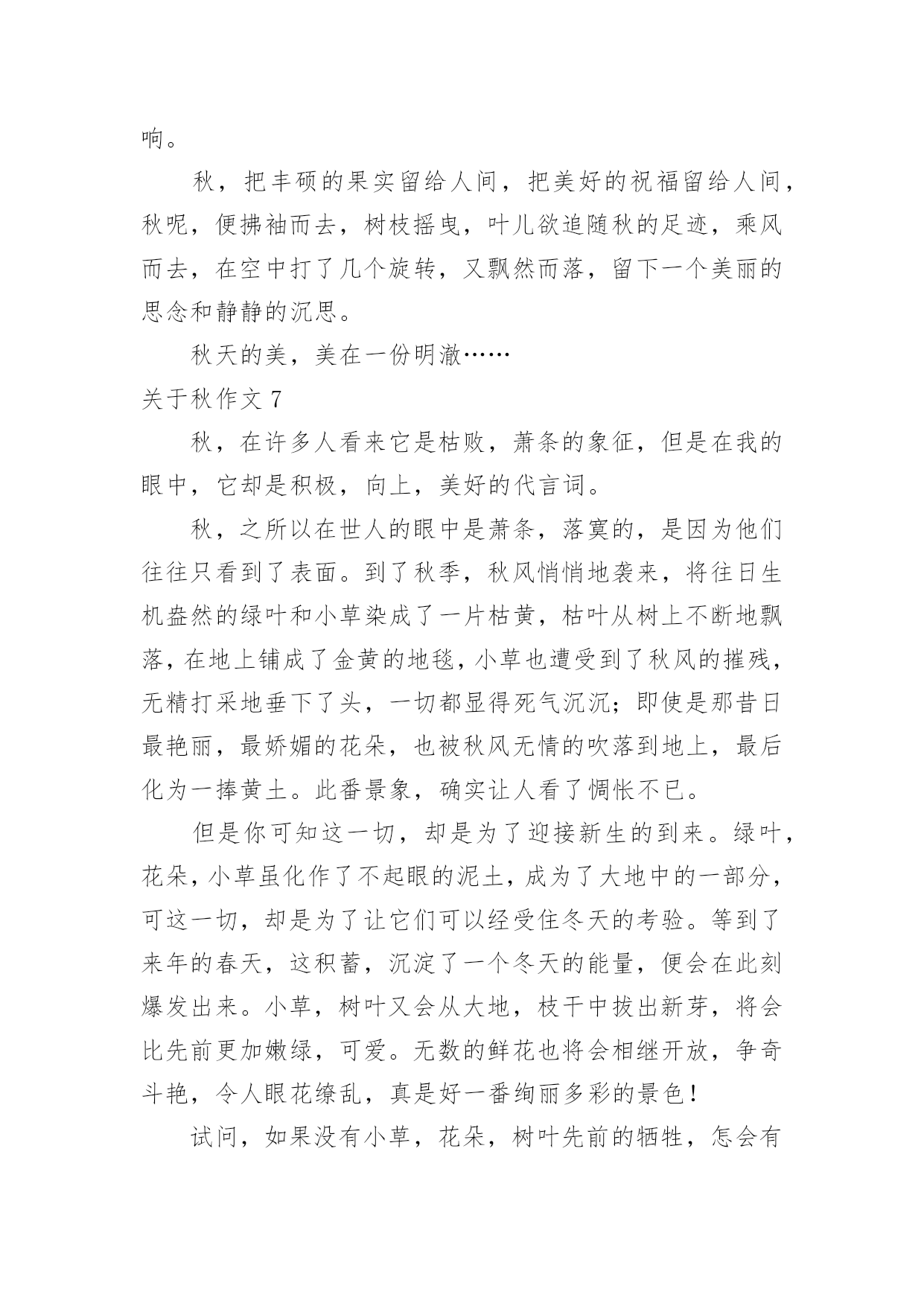 响。

秋，把丰硕的果实留给人间，把美好的祝福留给人间，秋呢，便拂袖而去，树枝摇曳，叶儿欲追随秋的足迹，乘风而去，在空中打了几个旋转，又飘然而落，留下一个美丽的思念和静静的沉思。

秋天的美，美在一份明澈……

关于秋作文 7

秋，在许多人看来它是枯败，萧条的象征，但是在我的眼中，它却是积极，向上，美好的代言词。

秋，之所以在世人的眼中是萧条，落寞的，是因为他们往往只看到了表面。到了秋季，秋风悄悄地袭来，将往日生机盎然的绿叶和小草染成了一片枯黄，枯叶从树上不断地飘落，在地上铺成了金黄的地毯，小草也遭受到了秋风的摧残，无精打采地垂下了头，一切都显得死气沉沉；即使是那昔日最艳丽，最娇媚的花朵，也被秋风无情的吹落到地上，最后化为一捧黄土。此番景象，确实让人看了惆怅不已。

但是你可知这一切，却是为了迎接新生的到来。绿叶，花朵，小草虽化作了不起眼的泥土，成为了大地中的一部分，可这一切，却是为了让它们可以经受住冬天的考验。等到了来年的春天，这积蓄，沉淀了一个冬天的能量，便会在此刻爆发出来。小草，树叶又会从大地，枝干中拔出新芽，将会比先前更加嫩绿，可爱。无数的鲜花也将会相继开放，争奇斗艳，令人眼花缭乱，真是好一番绚丽多彩的景色！

试问，如果没有小草，花朵，树叶先前的牺牲，怎会有